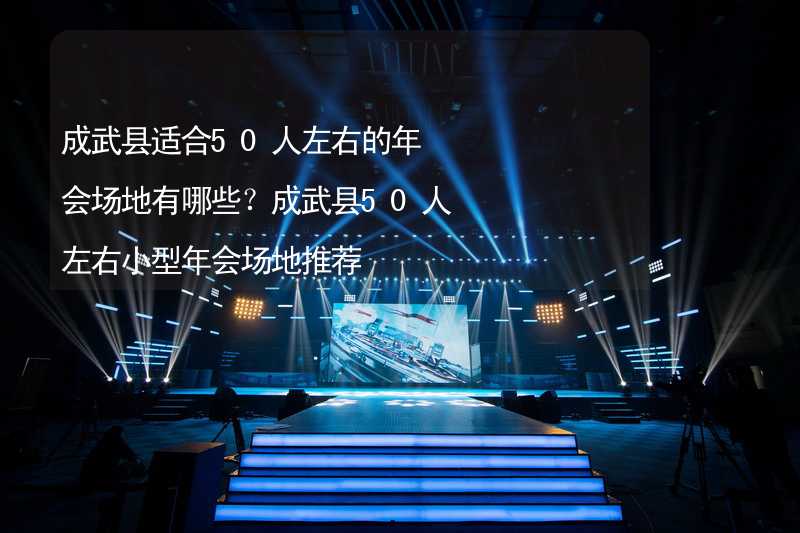 成武县适合5０人左右的年会场地有哪些？成武县5０人左右小型年会场地推荐